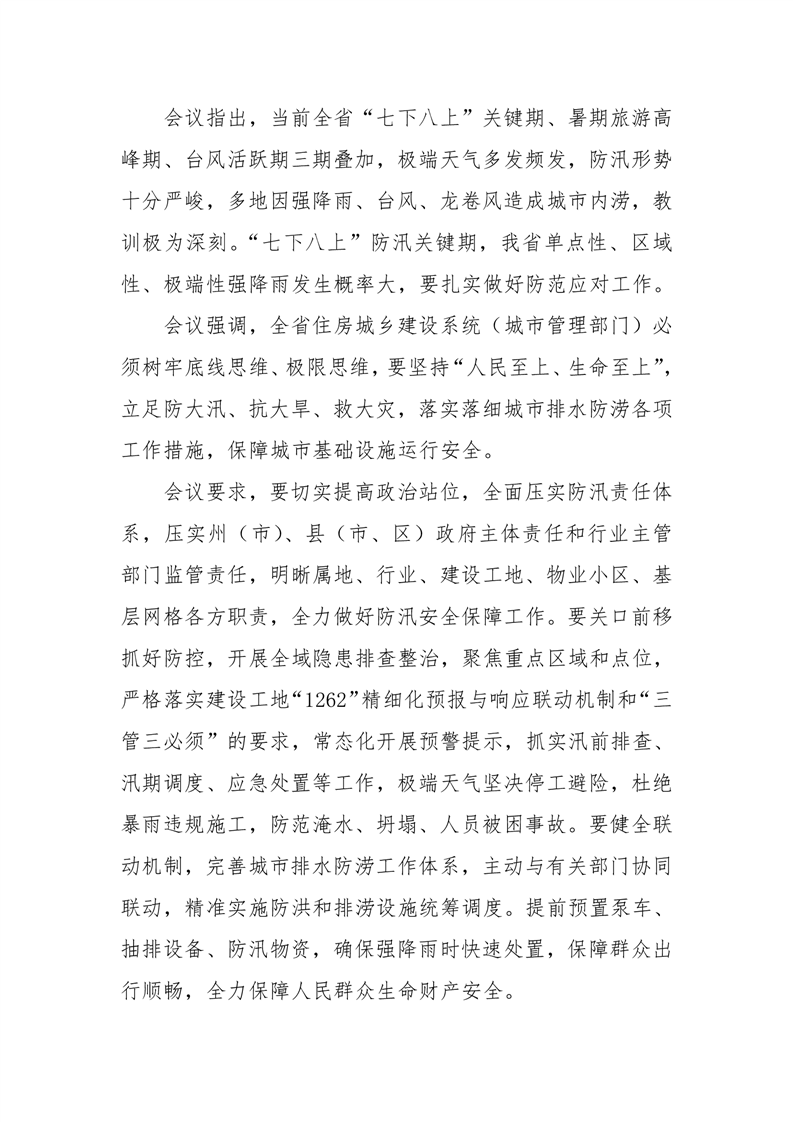 会议指出，当前全省“七下八上”关键期、暑期旅游高峰期、台风活跃期三期叠加，极端天气多发频发，防汛形势十分严峻，多地因强降雨、台风、龙卷风造成城市内涝，教训极为深刻。“七下八上”防汛关键期，我省单点性、区域性、极端性强降雨发生概率大，要扎实做好防范应对工作。

会议强调，全省住房城乡建设系统（城市管理部门）必须树牢底线思维、极限思维，要坚持“人民至上、生命至上”，立足防大汛、抗大旱、救大灾，落实落细城市排水防涝各项工作措施，保障城市基础设施运行安全。

会议要求，要切实提高政治站位，全面压实防汛责任体系，压实州（市）、县（市、区）政府主体责任和行业主管部门监管责任，明晰属地、行业、建设工地、物业小区、基层网格各方职责，全力做好防汛安全保障工作。要关口前移抓好防控，开展全域隐患排查整治，聚焦重点区域和点位，严格落实建设工地“1262”精细化预报与响应联动机制和“三管三必须”的要求，常态化开展预警提示，抓实汛前排查、汛期调度、应急处置等工作，极端天气坚决停工避险，杜绝暴雨违规施工，防范淹水、坍塌、人员被困事故。要健全联动机制，完善城市排水防涝工作体系，主动与有关部门协同联动，精准实施防洪和排涝设施统筹调度。提前预置泵车、抽排设备、防汛物资，确保强降雨时快速处置，保障群众出行顺畅，全力保障人民群众生命财产安全。